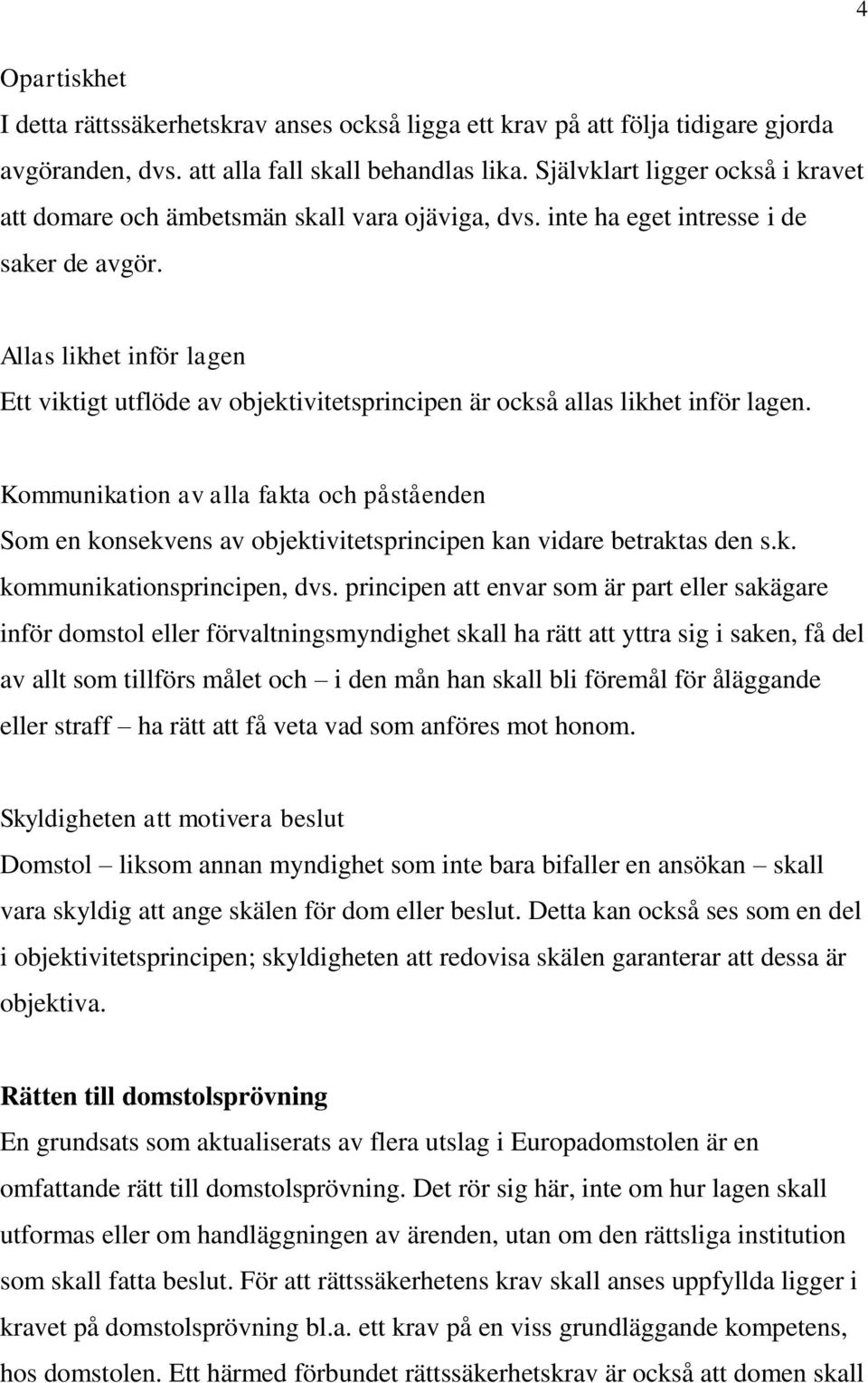 4

Opartiskhet

I detta rättssäkerhetskrav anses också ligga ett krav på att följa tidigare gjorda avgöranden, dvs. att alla fall skall behandlas lika. Självklart ligger också i kravet att domare och ämbetsmän skall vara ojäviga, dvs. inte ha eget intresse i de saker de avgör.

Allas likhet inför lagen

Ett viktigt utflöde av objektivitetsprincipen är också allas likhet inför lagen.

Kommunikation av alla fakta och påståenden

Som en konsekvens av objektivitetsprincipen kan vidare betraktas den s.k. kommunikationsprincipen, dvs. principen att envar som är part eller sakägare inför domstol eller förvaltningsmyndighet skall ha rätt att yttra sig i saken, få del av allt som tillförs målet och – i den mån han skall bli föremål för åläggande eller straff – ha rätt att få veta vad som anföres mot honom.

Skyldigheten att motivera beslut

Domstol – liksom annan myndighet som inte bara bifaller en ansökan – skall vara skyldig att ange skälen för dom eller beslut. Detta kan också ses som en del i objektivitetsprincipen; skyldigheten att redovisa skälen garanterar att dessa är objektiva.

Rätten till domstolsprövning

En grundsats som aktualiserats av flera utslag i Europadomstolen är en omfattande rätt till domstolsprövning. Det rör sig här, inte om hur lagen skall utformas eller om handläggningen av ärenden, utan om den rättsliga institution som skall fatta beslut. För att rättssäkerhetens krav skall anses uppfyllda ligger i kravet på domstolsprövning bl.a. ett krav på en viss grundläggande kompetens, hos domstolen. Ett härmed förbundet rättssäkerhetskrav är också att domen skall